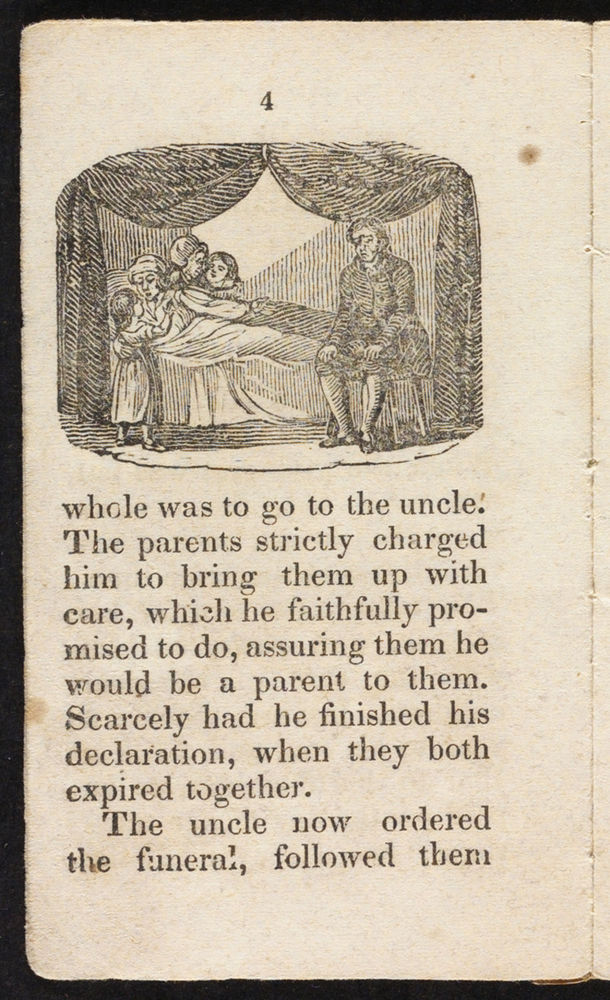 4

whole was to go to the uncle. The parents strictly charged him to bring them up with care, which he faithfully promised to do, assuring them he would be a parent to them. Scarcely had he finished his declaration, when they both expired together.

The uncle now ordered the funeral, followed them